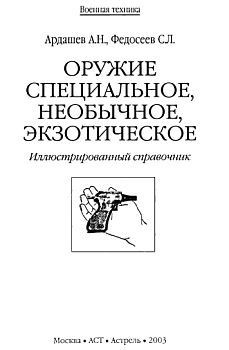 Военная техника

Ардашев А.Н., Федосеев С.Л.

ОРУЖИЕ СПЕЦИАЛЬНОЕ, НЕОБЫЧНОЕ, ЭКЗОТИЧЕСКОЕ

Иллюстрированный справочник

Москва • АСТ • Астрель • 2003